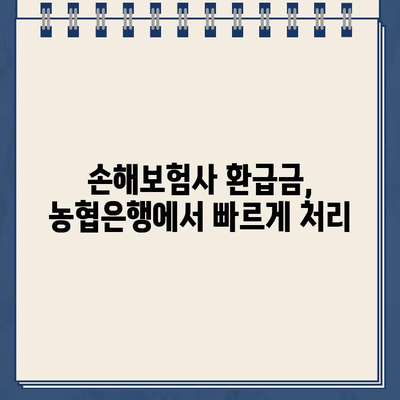 손해보험사 환급금,
농협은행에서 빠르게 처리